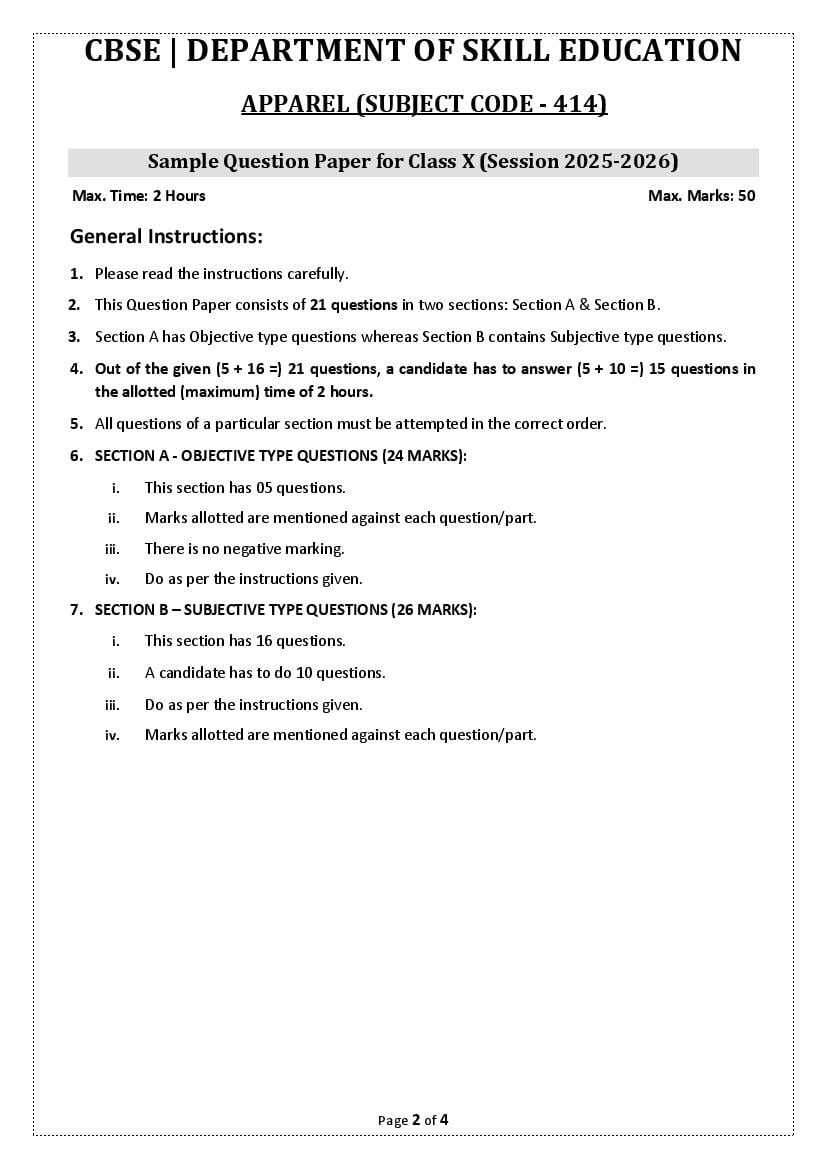 CBSE | DEPARTMENT OF SKILL EDUCATION

APPAREL (SUBJECT CODE - 414)

Sample Question Paper for Class X (Session 2025-2026)

Max. Time: 2 Hours

Max. Marks: 50

General Instructions:

1. Please read the instructions carefully.
2. This Question Paper consists of 21 questions in two sections: Section A & Section B.
3. Section A has Objective type questions whereas Section B contains Subjective type questions.
4. Out of the given (5 + 16 =) 21 questions, a candidate has to answer (5 + 10 =) 15 questions in the allotted (maximum) time of 2 hours.
5. All questions of a particular section must be attempted in the correct order.
6. SECTION A - OBJECTIVE TYPE QUESTIONS (24 MARKS):
i. This section has 05 questions.
ii. Marks allotted are mentioned against each question/part.
iii. There is no negative marking.
iv. Do as per the instructions given.
7. SECTION B – SUBJECTIVE TYPE QUESTIONS (26 MARKS):
i. This section has 16 questions.
ii. A candidate has to do 10 questions.
iii. Do as per the instructions given.
iv. Marks allotted are mentioned against each question/part.

Page 2 of 4